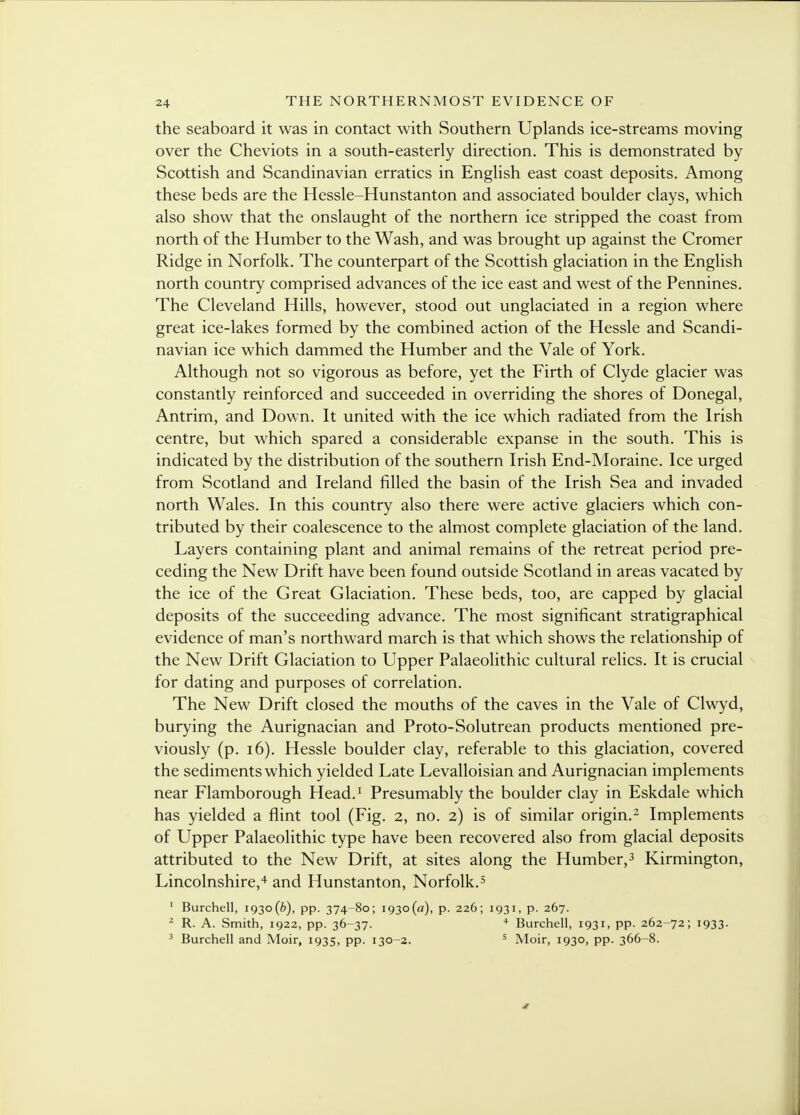 24 THE NORTHERNMOST EVIDENCE OF

the seaboard it was in contact with Southern Uplands ice-streams moving over the Cheviots in a south-easterly direction. This is demonstrated by Scottish and Scandinavian erratics in English east coast deposits. Among these beds are the Hessle–Hunstanton and associated boulder clays, which also show that the onslaught of the northern ice stripped the coast from north of the Humber to the Wash, and was brought up against the Cromer Ridge in Norfolk. The counterpart of the Scottish glaciation in the English north country comprised advances of the ice east and west of the Pennines. The Cleveland Hills, however, stood out unglaciated in a region where great ice-lakes formed by the combined action of the Hessle and Scandinavian ice which dammed the Humber and the Vale of York.

Although not so vigorous as before, yet the Firth of Clyde glacier was constantly reinforced and succeeded in overriding the shores of Donegal, Antrim, and Down. It united with the ice which radiated from the Irish centre, but which spared a considerable expanse in the south. This is indicated by the distribution of the southern Irish End-Moraine. Ice urged from Scotland and Ireland filled the basin of the Irish Sea and invaded north Wales. In this country also there were active glaciers which contributed by their coalescence to the almost complete glaciation of the land.

Layers containing plant and animal remains of the retreat period preceding the New Drift have been found outside Scotland in areas vacated by the ice of the Great Glaciation. These beds, too, are capped by glacial deposits of the succeeding advance. The most significant stratigraphical evidence of man's northward march is that which shows the relationship of the New Drift Glaciation to Upper Palaeolithic cultural relics. It is crucial for dating and purposes of correlation.

The New Drift closed the mouths of the caves in the Vale of Clwyd, burying the Aurignacian and Proto-Solutrean products mentioned previously (p. 16). Hessle boulder clay, referable to this glaciation, covered the sediments which yielded Late Levalloisian and Aurignacian implements near Flamborough Head.$^1$ Presumably the boulder clay in Eskdale which has yielded a flint tool (Fig. 2, no. 2) is of similar origin.$^2$ Implements of Upper Palaeolithic type have been recovered also from glacial deposits attributed to the New Drift, at sites along the Humber,$^3$ Kirmington, Lincolnshire,$^4$ and Hunstanton, Norfolk.$^5$

$^1$ Burchell, 1930(b), pp. 374–80; 1930(a), p. 226; 1931, p. 267.
$^2$ R. A. Smith, 1922, pp. 36–37.
$^3$ Burchell and Moir, 1935, pp. 130–2.
$^4$ Burchell, 1931, pp. 262–72; 1933.
$^5$ Moir, 1930, pp. 366–8.